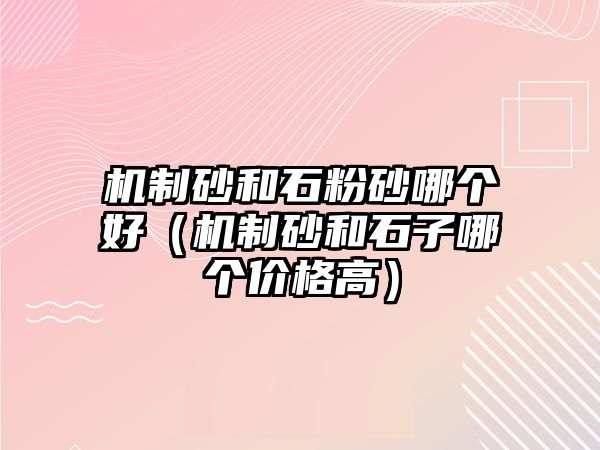 机制砂和石粉砂哪个好（机制砂和石子哪个价格高）